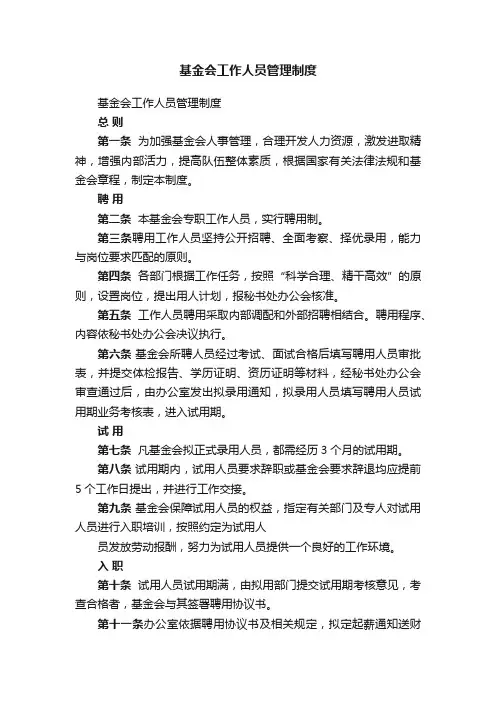 基金会工作人员管理制度

基金会工作人员管理制度

总 则

第一条 为加强基金会人事管理，合理开发人力资源，激发进取精神，增强内部活力，提高队伍整体素质，根据国家有关法律法规和基金会章程，制定本制度。

聘 用

第二条 本基金会专职工作人员，实行聘用制。

第三条聘用工作人员坚持公开招聘、全面考察、择优录用，能力与岗位要求匹配的原则。

第四条 各部门根据工作任务，按照“科学合理、精干高效”的原则，设置岗位，提出用人计划，报秘书处办公会核准。

第五条 工作人员聘用采取内部调配和外部招聘相结合。聘用程序、内容依秘书处办公会决议执行。

第六条 基金会所聘人员经过考试、面试合格后填写聘用人员审批表，并提交体检报告、学历证明、资历证明等材料，经秘书处办公会审查通过后，由办公室发出拟录用通知，拟录用人员填写聘用人员试用期业务考核表，进入试用期。

试 用

第七条 凡基金会拟正式录用人员，都需经历 3 个月的试用期。

第八条 试用期内，试用人员要求辞职或基金会要求辞退均应提前 5 个工作日提出，并进行工作交接。

第九条 基金会保障试用人员的权益，指定有关部门及专人对试用人员进行入职培训，按照约定为试用人

员发放劳动报酬，努力为试用人员提供一个良好的工作环境。

入 职

第十条 试用人员试用期满，由拟用部门提交试用期考核意见，考查合格者，基金会与其签署聘用协议书。

第十一条办公室依据聘用协议书及相关规定，拟定起薪通知送财